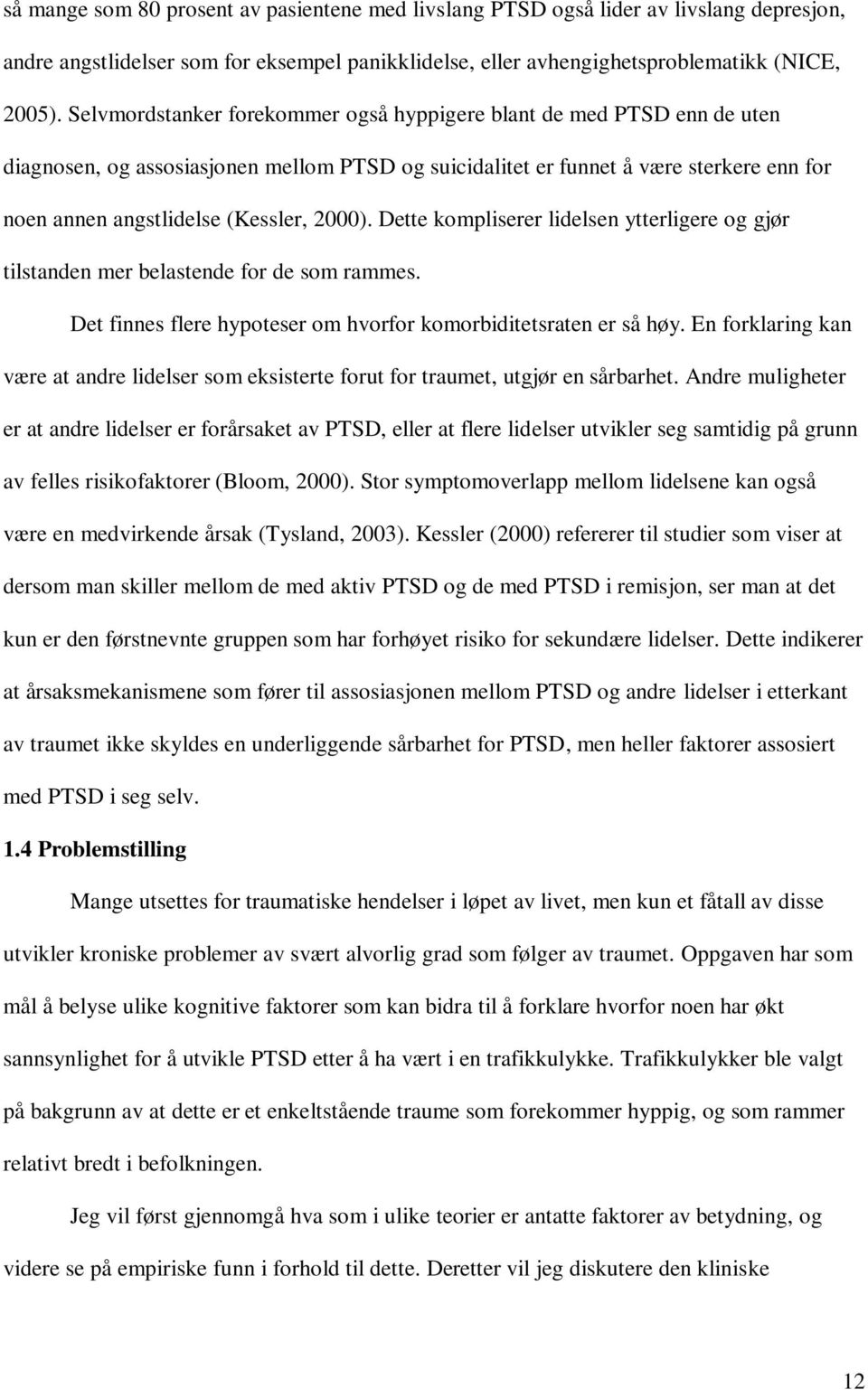 så mange som 80 prosent av pasientene med livslang PTSD også lider av livslang depresjon, andre angstlidelser som for eksempel panikklidelse, eller avhengighetsproblematikk (NICE, 2005). Selvmordstanker forekommer også hyppigere blant de med PTSD enn de uten diagnosen, og assosiasjonen mellom PTSD og suicidalitet er funnet å være sterkere enn for noen annen angstlidelse (Kessler, 2000). Dette kompliserer lidelsen ytterligere og gjør tilstanden mer belastende for de som rammes.

Det finnes flere hypoteser om hvorfor komorbiditetsraten er så høy. En forklaring kan være at andre lidelser som eksisterte forut for traumet, utgjør en sårbarhet. Andre muligheter er at andre lidelser er forårsaket av PTSD, eller at flere lidelser utvikler seg samtidig på grunn av felles risikofaktorer (Bloom, 2000). Stor symptomoverlapp mellom lidelsene kan også være en medvirkende årsak (Tysland, 2003). Kessler (2000) refererer til studier som viser at dersom man skiller mellom de med aktiv PTSD og de med PTSD i remisjon, ser man at det kun er den førstnevnte gruppen som har forhøyet risiko for sekundære lidelser. Dette indikerer at årsaksmekanismene som fører til assosiasjonen mellom PTSD og andre lidelser i etterkant av traumet ikke skyldes en underliggende sårbarhet for PTSD, men heller faktorer assosiert med PTSD i seg selv.

1.4 Problemstilling

Mange utsettes for traumatiske hendelser i løpet av livet, men kun et fåtall av disse utvikler kroniske problemer av svært alvorlig grad som følger av traumet. Oppgaven har som mål å belyse ulike kognitive faktorer som kan bidra til å forklare hvorfor noen har økt sannsynlighet for å utvikle PTSD etter å ha vært i en trafikkulykke. Trafikkulykker ble valgt på bakgrunn av at dette er et enkeltstående traume som forekommer hyppig, og som rammer relativt bredt i befolkningen.

Jeg vil først gjennomgå hva som i ulike teorier er antatte faktorer av betydning, og videre se på empiriske funn i forhold til dette. Deretter vil jeg diskutere den kliniske

12